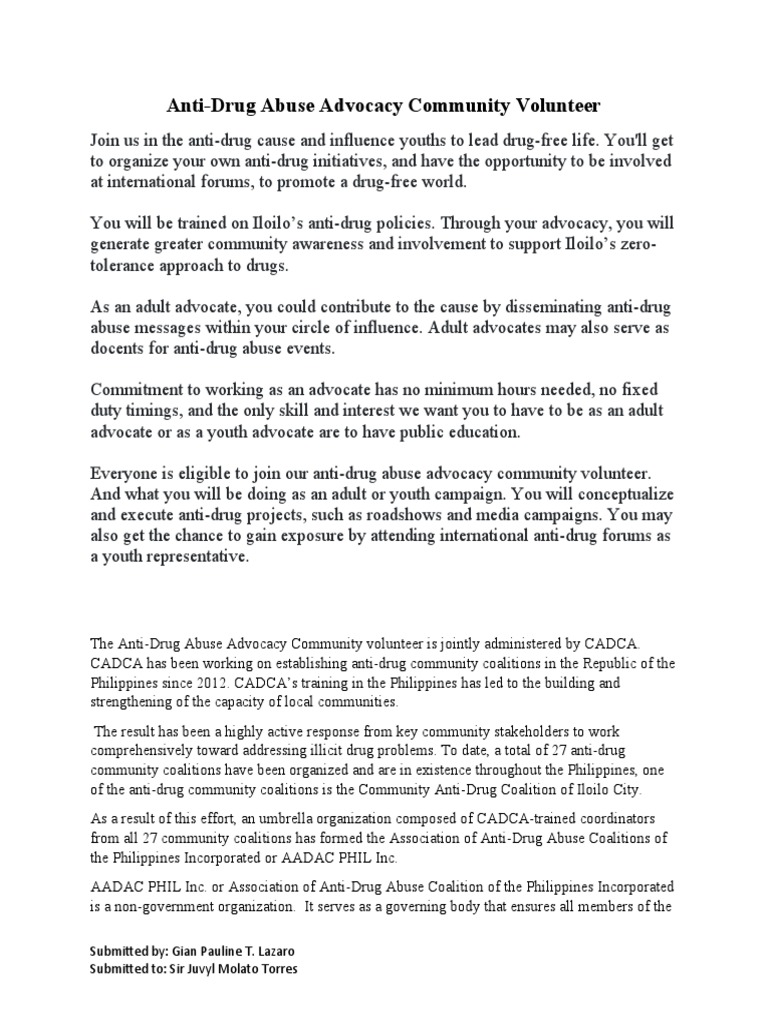 Anti-Drug Abuse Advocacy Community Volunteer

Join us in the anti-drug cause and influence youths to lead drug-free life. You'll get to organize your own anti-drug initiatives, and have the opportunity to be involved at international forums, to promote a drug-free world.

You will be trained on Iloilo's anti-drug policies. Through your advocacy, you will generate greater community awareness and involvement to support Iloilo's zero-tolerance approach to drugs.

As an adult advocate, you could contribute to the cause by disseminating anti-drug abuse messages within your circle of influence. Adult advocates may also serve as docents for anti-drug abuse events.

Commitment to working as an advocate has no minimum hours needed, no fixed duty timings, and the only skill and interest we want you to have to be as an adult advocate or as a youth advocate are to have public education.

Everyone is eligible to join our anti-drug abuse advocacy community volunteer. And what you will be doing as an adult or youth campaign. You will conceptualize and execute anti-drug projects, such as roadshows and media campaigns. You may also get the chance to gain exposure by attending international anti-drug forums as a youth representative.

The Anti-Drug Abuse Advocacy Community volunteer is jointly administered by CADCA. CADCA has been working on establishing anti-drug community coalitions in the Republic of the Philippines since 2012. CADCA's training in the Philippines has led to the building and strengthening of the capacity of local communities.

The result has been a highly active response from key community stakeholders to work comprehensively toward addressing illicit drug problems. To date, a total of 27 anti-drug community coalitions have been organized and are in existence throughout the Philippines, one of the anti-drug community coalitions is the Community Anti-Drug Coalition of Iloilo City.

As a result of this effort, an umbrella organization composed of CADCA-trained coordinators from all 27 community coalitions has formed the Association of Anti-Drug Abuse Coalitions of the Philippines Incorporated or AADAC PHIL Inc.

AADAC PHIL Inc. or Association of Anti-Drug Abuse Coalition of the Philippines Incorporated is a non-government organization. It serves as a governing body that ensures all members of the

Submitted by: Gian Pauline T. Lazaro
Submitted to: Sir Juvyl Molato Torres